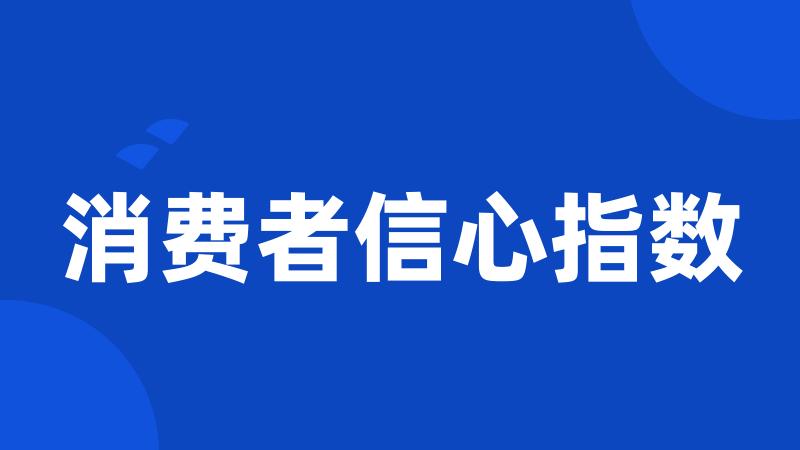 消费者信心指数